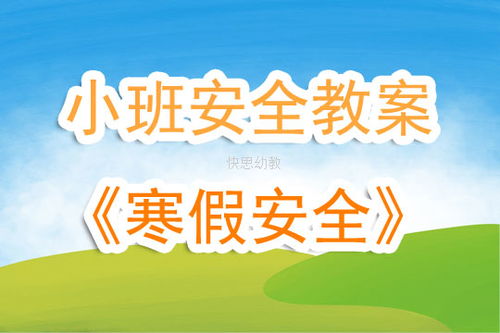 小班安全教案

快思幼教

《寒假安全》